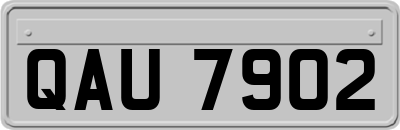 QAU 7902